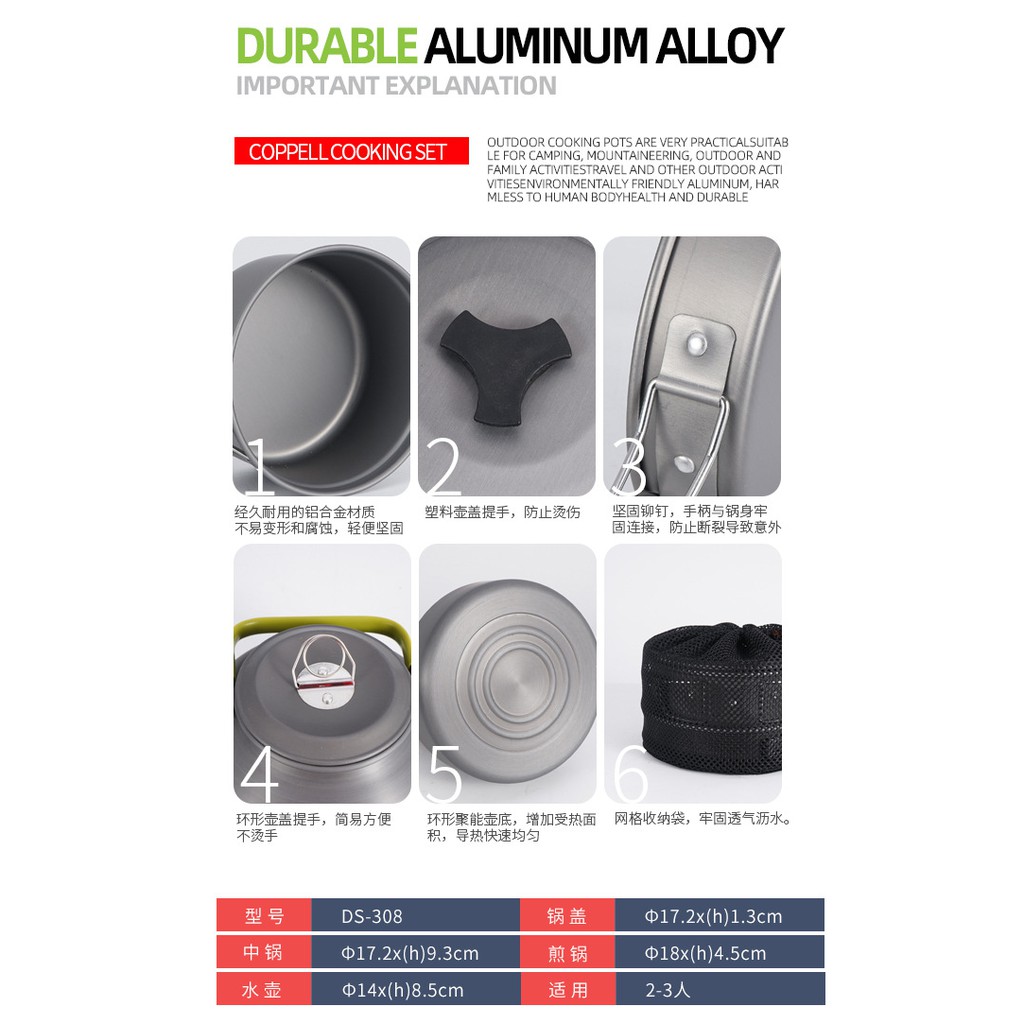 DURABLE ALUMINUM ALLOY
IMPORTANT EXPLANATION

COPPELL COOKING SET

OUTDOOR COOKING POTS ARE VERY PRACTICALSUITABLE FOR CAMPING, MOUNTAINEERING, OUTDOOR AND FAMILY ACTIVITIESTRAVEL AND OTHER OUTDOOR ACTIVITIESENVIRONMENTALLY FRIENDLY ALUMINUM, HARMLESS TO HUMAN BODYHEALTH AND DURABLE

1
经久耐用的铝合金材质不易变形和腐蚀，轻便坚固

2
塑料壶盖提手，防止烫伤

3
坚固铆钉，手柄与锅身牢固连接，防止断裂导致意外

4
环形壶盖提手，简易方便不烫手

5
环形聚能壶底，增加受热面积，导热快速均匀

6
网格收纳袋，牢固透气沥水。

| 型号 | DS-308 | 锅盖 | Φ17.2x(h)1.3cm |
|---|---|---|---|
| 中锅 | Φ17.2x(h)9.3cm | 煎锅 | Φ18x(h)4.5cm |
| 水壶 | Φ14x(h)8.5cm | 适用 | 2-3人 |